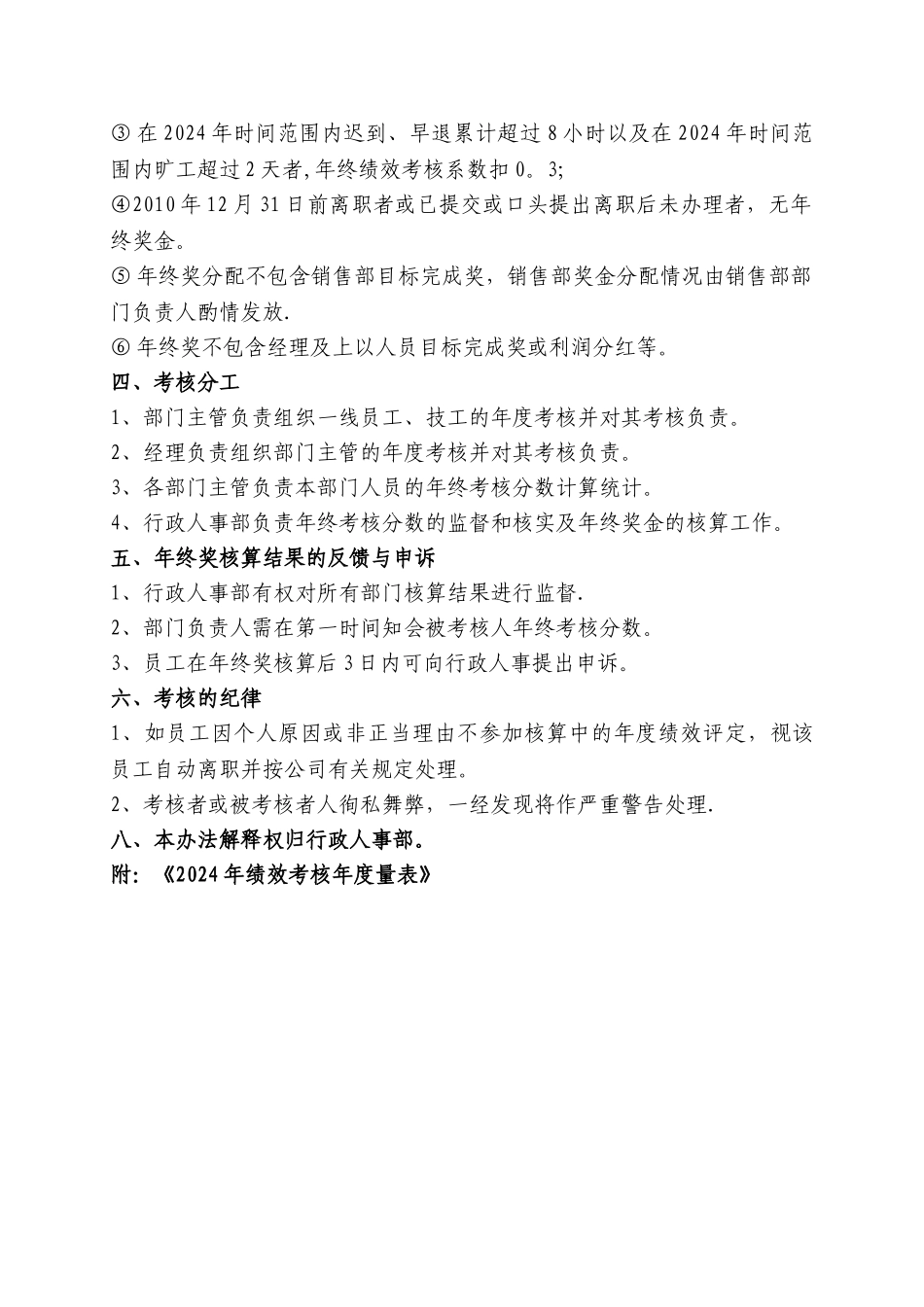 ③ 在 2024 年时间范围内迟到、早退累计超过 8 小时以及在 2024 年时间范围内旷工超过 2 天者,年终绩效考核系数扣 0。3;
④2010 年 12 月 31 日前离职者或已提交或口头提出离职后未办理者，无年终奖金。
⑤ 年终奖分配不包含销售部目标完成奖，销售部奖金分配情况由销售部部门负责人酌情发放.
⑥ 年终奖不包含经理及上以人员目标完成奖或利润分红等。
四、考核分工
1、部门主管负责组织一线员工、技工的年度考核并对其考核负责。
2、经理负责组织部门主管的年度考核并对其考核负责。
3、各部门主管负责本部门人员的年终考核分数计算统计。
4、行政人事部负责年终考核分数的监督和核实及年终奖金的核算工作。
五、年终奖核算结果的反馈与申诉
1、行政人事部有权对所有部门核算结果进行监督.
2、部门负责人需在第一时间知会被考核人年终考核分数。
3、员工在年终奖核算后 3 日内可向行政人事提出申诉。
六、考核的纪律
1、如员工因个人原因或非正当理由不参加核算中的年度绩效评定，视该员工自动离职并按公司有关规定处理。
2、考核者或被考核者人徇私舞弊，一经发现将作严重警告处理.
八、本办法解释权归行政人事部。
附：《2024 年绩效考核年度量表》